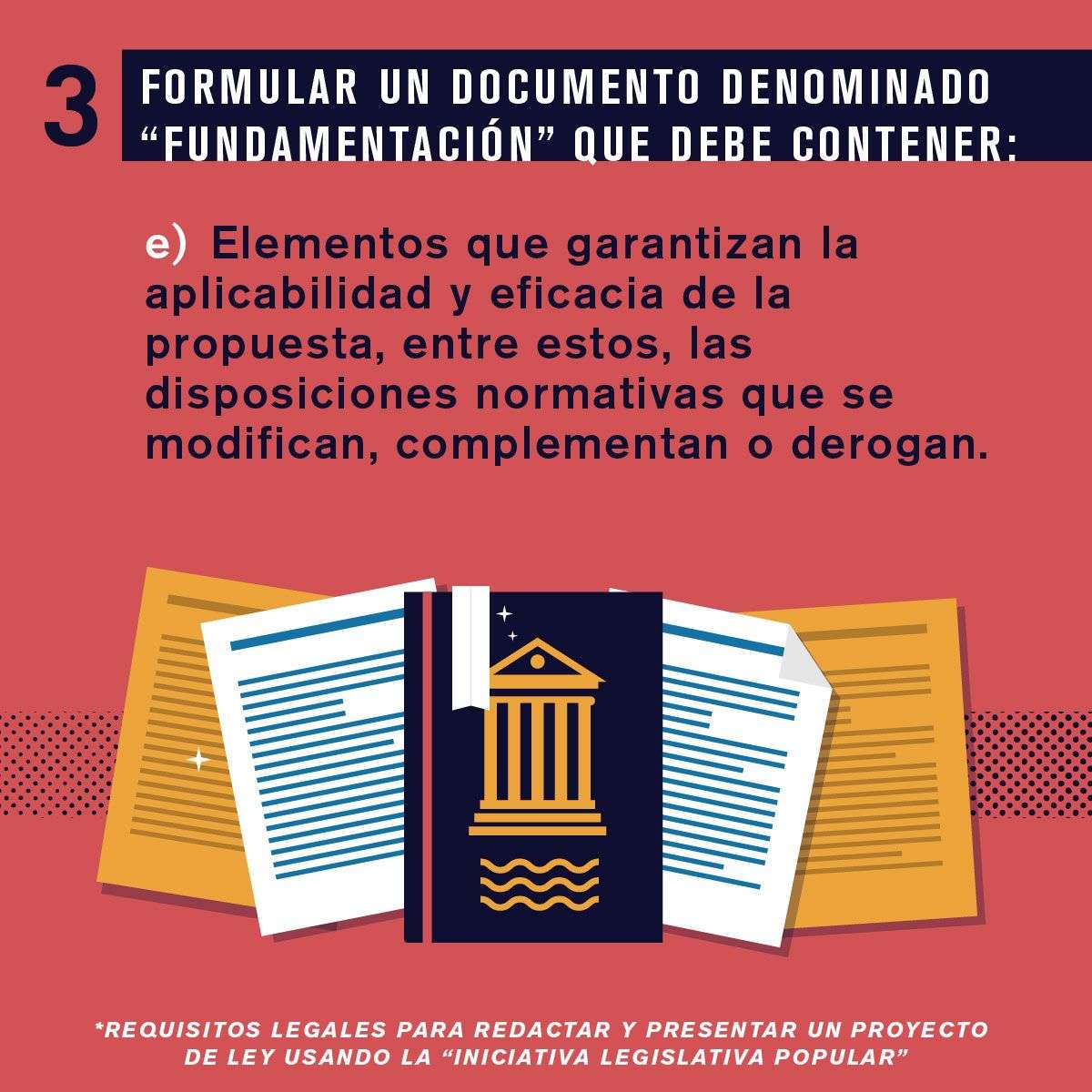 3

FORMULAR UN DOCUMENTO DENOMINADO "FUNDAMENTACIÓN" QUE DEBE CONTENER:

e) Elementos que garantizan la aplicabilidad y eficacia de la propuesta, entre estos, las disposiciones normativas que se modifican, complementan o derogan.

*REQUISITOS LEGALES PARA REDACTAR Y PRESENTAR UN PROYECTO DE LEY USANDO LA "INICIATIVA LEGISLATIVA POPULAR"